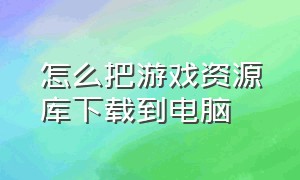 怎么把游戏资源库下载到电脑